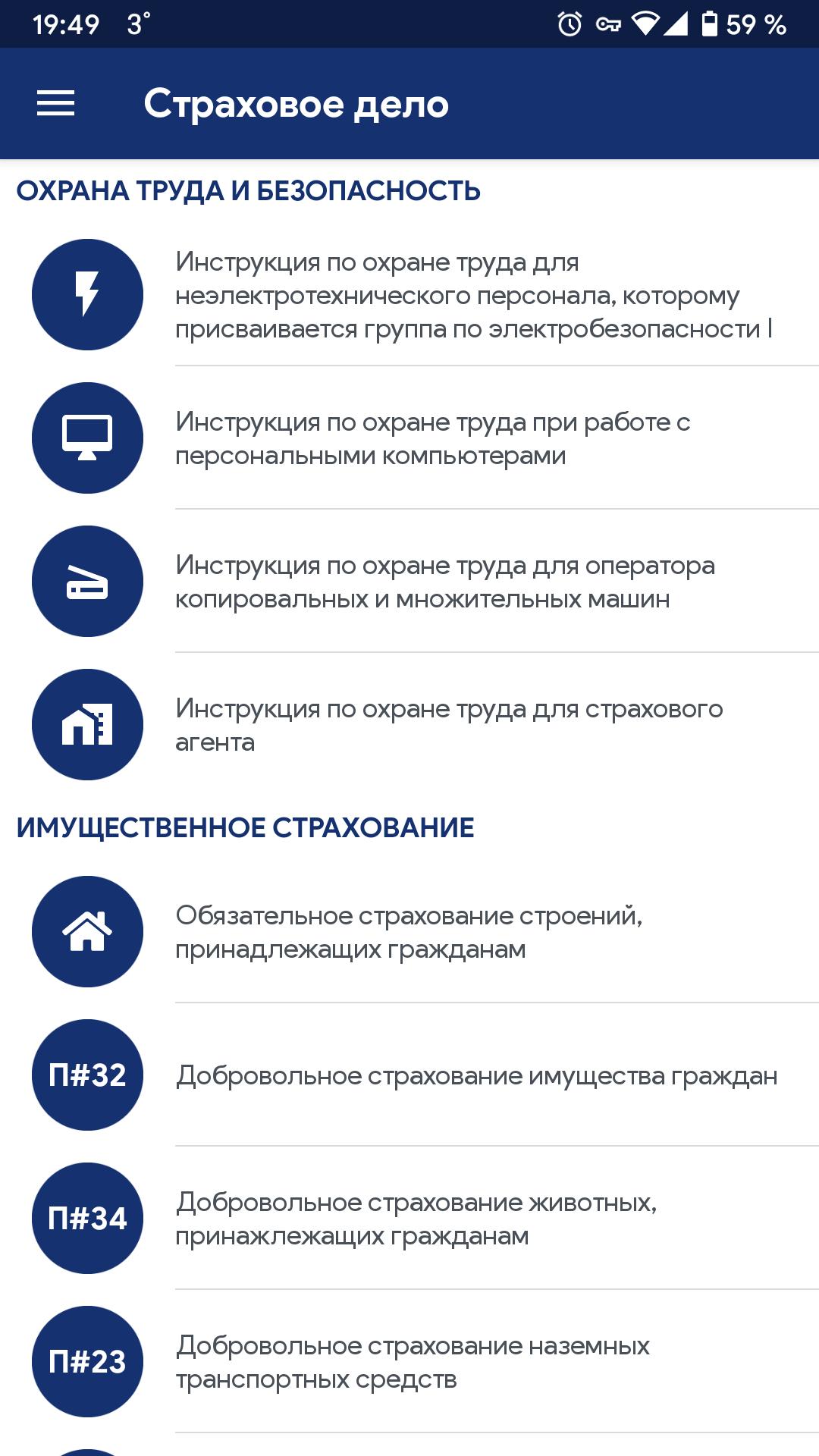 19:49 3° 59 %

Страховое дело

ОХРАНА ТРУДА И БЕЗОПАСНОСТЬ

Инструкция по охране труда для неэлектротехнического персонала, которому присваивается группа по электробезопасности I

Инструкция по охране труда при работе с персональными компьютерами

Инструкция по охране труда для оператора копировальных и множительных машин

Инструкция по охране труда для страхового агента

ИМУЩЕСТВЕННОЕ СТРАХОВАНИЕ

Обязательное страхование строений, принадлежащих гражданам

П#32 Добровольное страхование имущества граждан

П#34 Добровольное страхование животных, принажлежащих гражданам

П#23 Добровольное страхование наземных транспортных средств